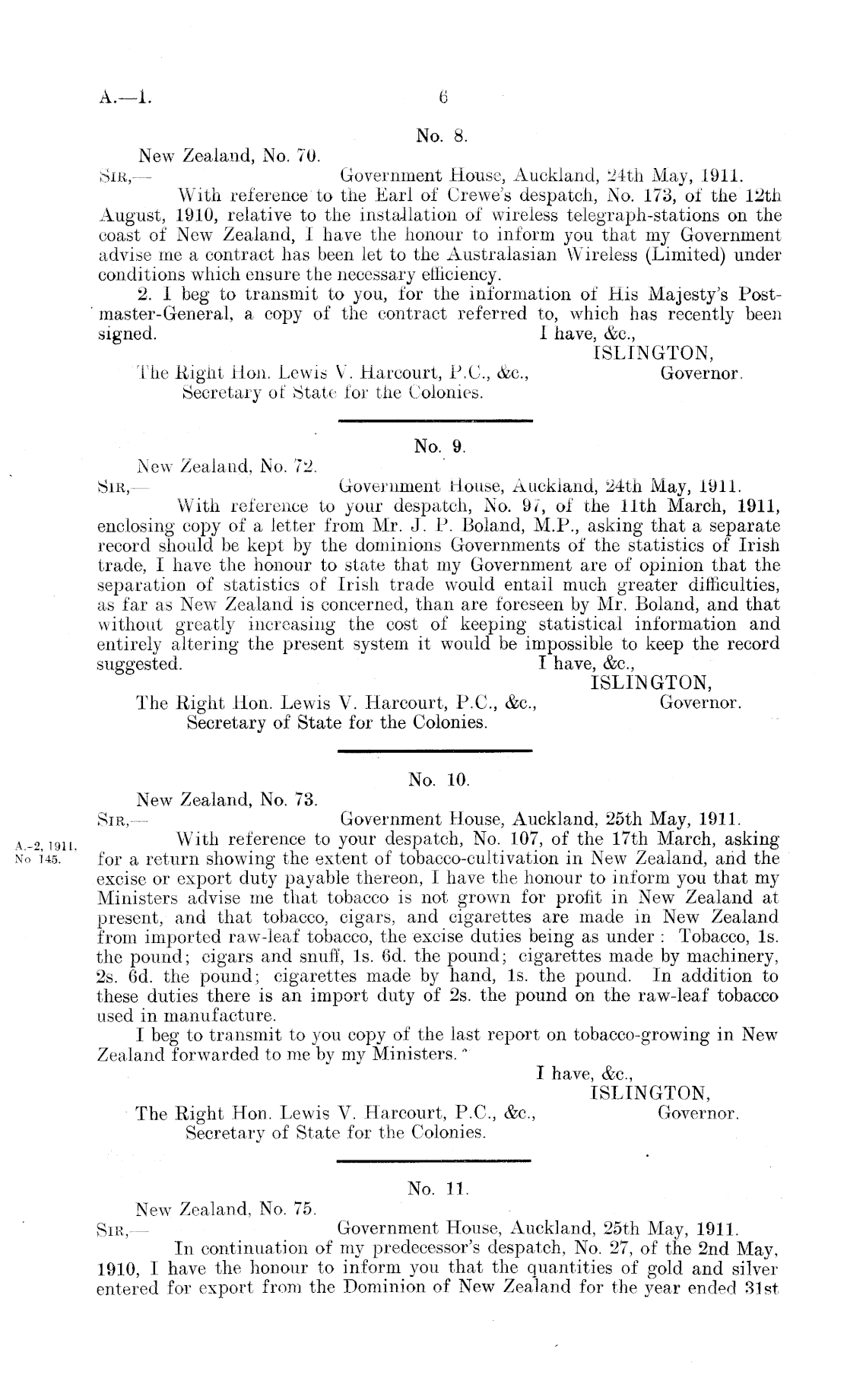 A.—1. 6

No. 8.

New Zealand, No. 70.

SIR,— Government House, Auckland, 24th May, 1911.

With reference to the Earl of Crewe's despatch, No. 173, of the 12th August, 1910, relative to the installation of wireless telegraph-stations on the coast of New Zealand, I have the honour to inform you that my Government advise me a contract has been let to the Australasian Wireless (Limited) under conditions which ensure the necessary efficiency.

2. I beg to transmit to you, for the information of His Majesty's Postmaster-General, a copy of the contract referred to, which has recently been signed.

I have, &c.,
ISLINGTON,
Governor.

The Right Hon. Lewis V. Harcourt, P.C., &c.,
Secretary of State for the Colonies.

No. 9.

New Zealand, No. 72.

SIR,— Government House, Auckland, 24th May, 1911.

With reference to your despatch, No. 97, of the 11th March, 1911, enclosing copy of a letter from Mr. J. P. Boland, M.P., asking that a separate record should be kept by the dominions Governments of the statistics of Irish trade, I have the honour to state that my Government are of opinion that the separation of statistics of Irish trade would entail much greater difficulties, as far as New Zealand is concerned, than are foreseen by Mr. Boland, and that without greatly increasing the cost of keeping statistical information and entirely altering the present system it would be impossible to keep the record suggested.

I have, &c.,
ISLINGTON,
Governor.

The Right Hon. Lewis V. Harcourt, P.C., &c.,
Secretary of State for the Colonies.

No. 10.

New Zealand, No. 73.

SIR,— Government House, Auckland, 25th May, 1911.

A.-2, 1911, No 145.

With reference to your despatch, No. 107, of the 17th March, asking for a return showing the extent of tobacco-cultivation in New Zealand, and the excise or export duty payable thereon, I have the honour to inform you that my Ministers advise me that tobacco is not grown for profit in New Zealand at present, and that tobacco, cigars, and cigarettes are made in New Zealand from imported raw-leaf tobacco, the excise duties being as under: Tobacco, 1s. the pound; cigars and snuff, 1s. 6d. the pound; cigarettes made by machinery, 2s. 6d. the pound; cigarettes made by hand, 1s. the pound. In addition to these duties there is an import duty of 2s. the pound on the raw-leaf tobacco used in manufacture.

I beg to transmit to you copy of the last report on tobacco-growing in New Zealand forwarded to me by my Ministers.

I have, &c.,
ISLINGTON,
Governor.

The Right Hon. Lewis V. Harcourt, P.C., &c.,
Secretary of State for the Colonies.

No. 11.

New Zealand, No. 75.

SIR,— Government House, Auckland, 25th May, 1911.

In continuation of my predecessor's despatch, No. 27, of the 2nd May, 1910, I have the honour to inform you that the quantities of gold and silver entered for export from the Dominion of New Zealand for the year ended 31st